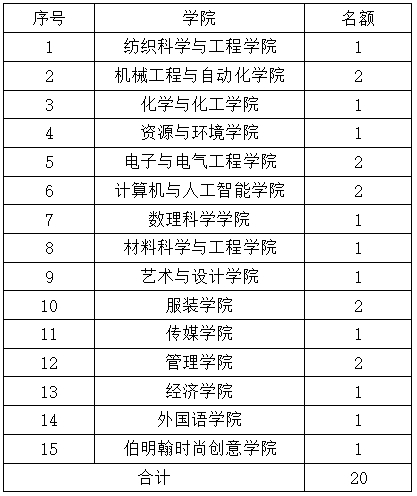 | 序号 | 学院 | 名额 |
|---|---|---|
| 1 | 纺织科学与工程学院 | 1 |
| 2 | 机械工程与自动化学院 | 2 |
| 3 | 化学与化工学院 | 1 |
| 4 | 资源与环境学院 | 1 |
| 5 | 电子与电气工程学院 | 2 |
| 6 | 计算机与人工智能学院 | 2 |
| 7 | 数理科学学院 | 1 |
| 8 | 材料科学与工程学院 | 1 |
| 9 | 艺术与设计学院 | 1 |
| 10 | 服装学院 | 2 |
| 11 | 传媒学院 | 1 |
| 12 | 管理学院 | 2 |
| 13 | 经济学院 | 1 |
| 14 | 外国语学院 | 1 |
| 15 | 伯明翰时尚创意学院 | 1 |
| 合计 | | 20 |